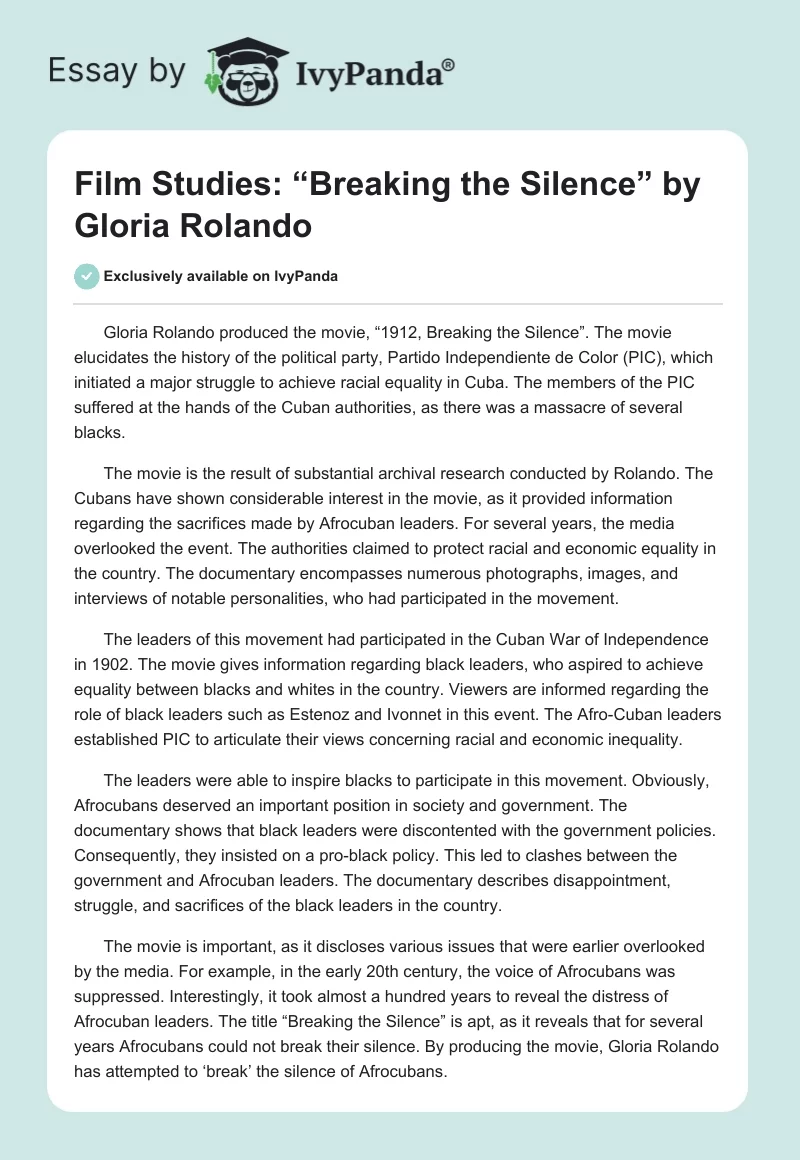 Essay by IvyPanda®

Film Studies: “Breaking the Silence” by Gloria Rolando

Exclusively available on IvyPanda

Gloria Rolando produced the movie, “1912, Breaking the Silence”. The movie elucidates the history of the political party, Partido Independiente de Color (PIC), which initiated a major struggle to achieve racial equality in Cuba. The members of the PIC suffered at the hands of the Cuban authorities, as there was a massacre of several blacks.

The movie is the result of substantial archival research conducted by Rolando. The Cubans have shown considerable interest in the movie, as it provided information regarding the sacrifices made by Afrocuban leaders. For several years, the media overlooked the event. The authorities claimed to protect racial and economic equality in the country. The documentary encompasses numerous photographs, images, and interviews of notable personalities, who had participated in the movement.

The leaders of this movement had participated in the Cuban War of Independence in 1902. The movie gives information regarding black leaders, who aspired to achieve equality between blacks and whites in the country. Viewers are informed regarding the role of black leaders such as Estenoz and Ivonnet in this event. The Afro-Cuban leaders established PIC to articulate their views concerning racial and economic inequality.

The leaders were able to inspire blacks to participate in this movement. Obviously, Afrocubans deserved an important position in society and government. The documentary shows that black leaders were discontented with the government policies. Consequently, they insisted on a pro-black policy. This led to clashes between the government and Afrocuban leaders. The documentary describes disappointment, struggle, and sacrifices of the black leaders in the country.

The movie is important, as it discloses various issues that were earlier overlooked by the media. For example, in the early 20th century, the voice of Afrocubans was suppressed. Interestingly, it took almost a hundred years to reveal the distress of Afrocuban leaders. The title “Breaking the Silence” is apt, as it reveals that for several years Afrocubans could not break their silence. By producing the movie, Gloria Rolando has attempted to ‘break’ the silence of Afrocubans.